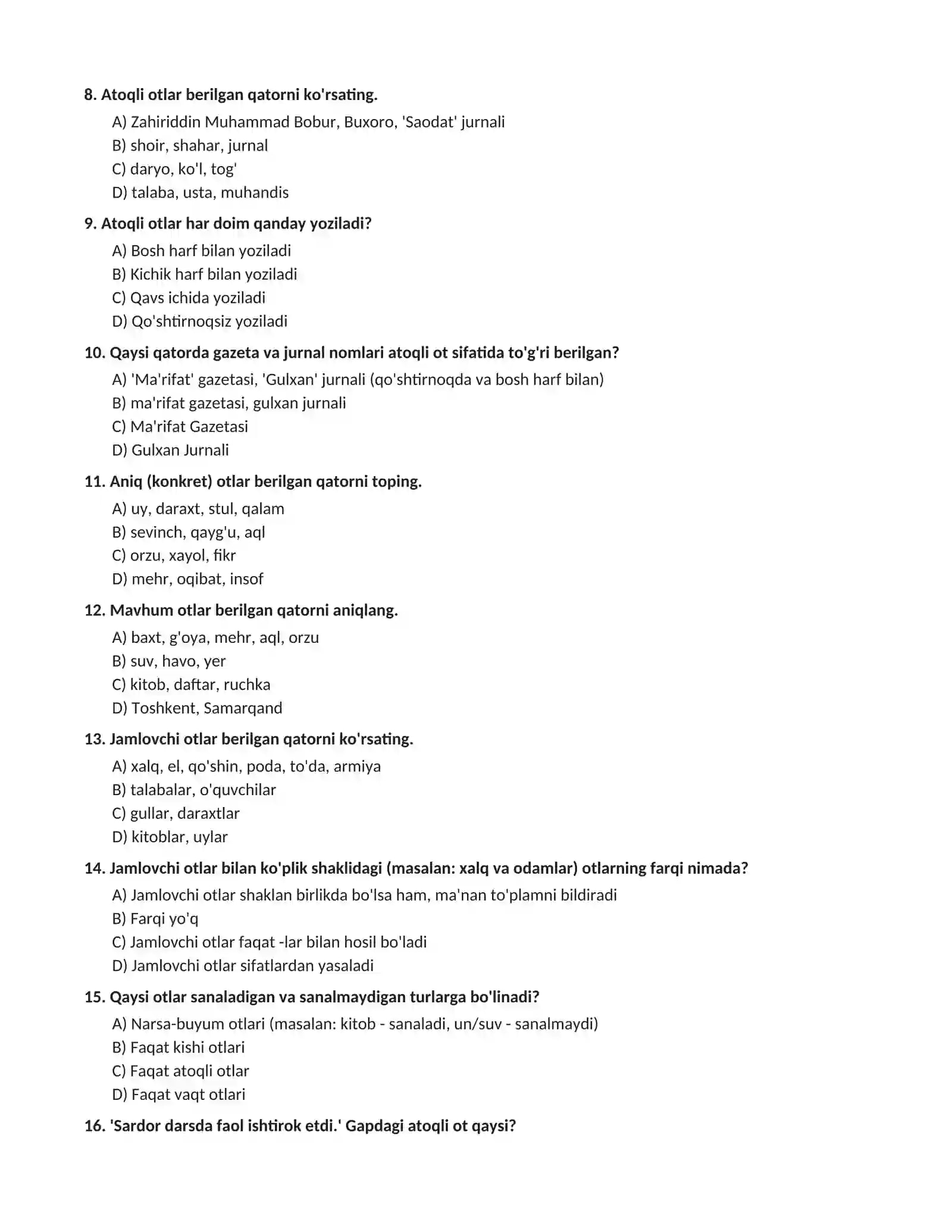 8. Atoqli otlar berilgan qatorni ko'rsating.

A) Zahiriddin Muhammad Bobur, Buxoro, 'Saodat' jurnali
B) shoir, shahar, jurnal
C) daryo, ko'l, tog'
D) talaba, usta, muhandis

9. Atoqli otlar har doim qanday yoziladi?

A) Bosh harf bilan yoziladi
B) Kichik harf bilan yoziladi
C) Qavs ichida yoziladi
D) Qo'shtirnoqsiz yoziladi

10. Qaysi qatorda gazeta va jurnal nomlari atoqli ot sifatida to'g'ri berilgan?

A) 'Ma'rifat' gazetasi, 'Gulxan' jurnali (qo'shtirnoqda va bosh harf bilan)
B) ma'rifat gazetasi, gulxan jurnali
C) Ma'rifat Gazetasi
D) Gulxan Jurnali

11. Aniq (konkret) otlar berilgan qatorni toping.

A) uy, daraxt, stul, qalam
B) sevinch, qayg'u, aql
C) orzu, xayol, fikr
D) mehr, oqibat, insof

12. Mavhum otlar berilgan qatorni aniqlang.

A) baxt, g'oya, mehr, aql, orzu
B) suv, havo, yer
C) kitob, daftar, ruchka
D) Toshkent, Samarqand

13. Jamlovchi otlar berilgan qatorni ko'rsating.

A) xalq, el, qo'shin, poda, to'da, armiya
B) talabalar, o'quvchilar
C) gullar, daraxtlar
D) kitoblar, uylar

14. Jamlovchi otlar bilan ko'plik shaklidagi (masalan: xalq va odamlar) otlarning farqi nimada?

A) Jamlovchi otlar shaklan birlikda bo'lsa ham, ma'nan to'plamni bildiradi
B) Farqi yo'q
C) Jamlovchi otlar faqat -lar bilan hosil bo'ladi
D) Jamlovchi otlar sifatlardan yasaladi

15. Qaysi otlar sanaladigan va sanalmaydigan turlarga bo'linadi?

A) Narsa-buyum otlari (masalan: kitob - sanaladi, un/suv - sanalmaydi)
B) Faqat kishi otlari
C) Faqat atoqli otlar
D) Faqat vaqt otlari

16. 'Sardor darsda faol ishtirok etdi.' Gapdagi atoqli ot qaysi?